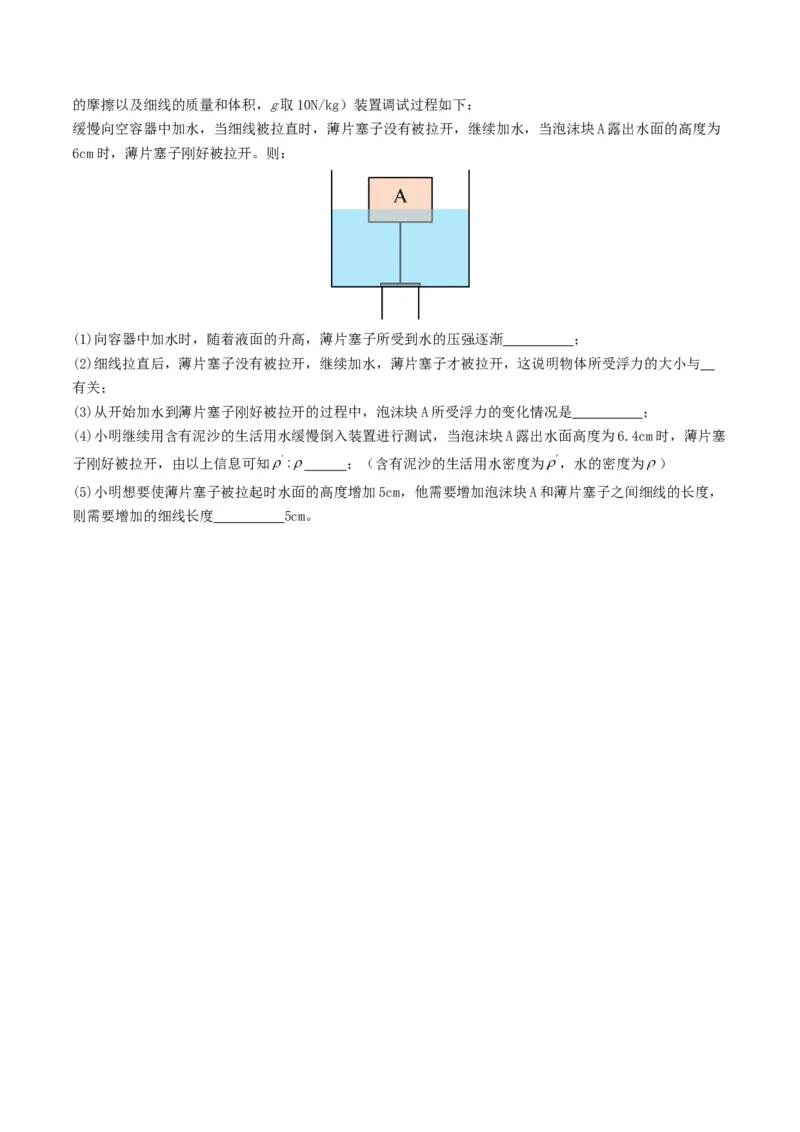 的摩擦以及细线的质量和体积，$g$取10N/kg）装置调试过程如下：
缓慢向空容器中加水，当细线被拉直时，薄片塞子没有被拉开，继续加水，当泡沫块A露出水面的高度为6cm时，薄片塞子刚好被拉开。则：

A

(1)向容器中加水时，随着液面的升高，薄片塞子所受到水的压强逐渐__________；
(2)细线拉直后，薄片塞子没有被拉开，继续加水，薄片塞子才被拉开，这说明物体所受浮力的大小与__有关；
(3)从开始加水到薄片塞子刚好被拉开的过程中，泡沫块A所受浮力的变化情况是__________；
(4)小明继续用含有泥沙的生活用水缓慢倒入装置进行测试，当泡沫块A露出水面高度为6.4cm时，薄片塞子刚好被拉开，由以上信息可知$\rho':\rho$______；（含有泥沙的生活用水密度为$\rho'$，水的密度为$\rho$）
(5)小明想要使薄片塞子被拉起时水面的高度增加5cm，他需要增加泡沫块A和薄片塞子之间细线的长度，则需要增加的细线长度__________5cm。